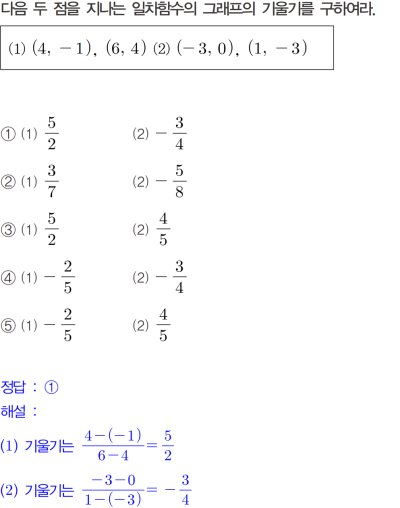 다음 두 점을 지나는 일차함수의 그래프의 기울기를 구하여라.

(1) $(4, -1)$, $(6, 4)$ (2) $(-3, 0)$, $(1, -3)$

① (1) $\frac{5}{2}$ (2) $-\frac{3}{4}$

② (1) $\frac{3}{7}$ (2) $-\frac{5}{8}$

③ (1) $\frac{5}{2}$ (2) $\frac{4}{5}$

④ (1) $-\frac{2}{5}$ (2) $-\frac{3}{4}$

⑤ (1) $-\frac{2}{5}$ (2) $\frac{4}{5}$

정답 : ①

해설 :

(1) 기울기는 $\frac{4-(-1)}{6-4}=\frac{5}{2}$

(2) 기울기는 $\frac{-3-0}{1-(-3)}=-\frac{3}{4}$